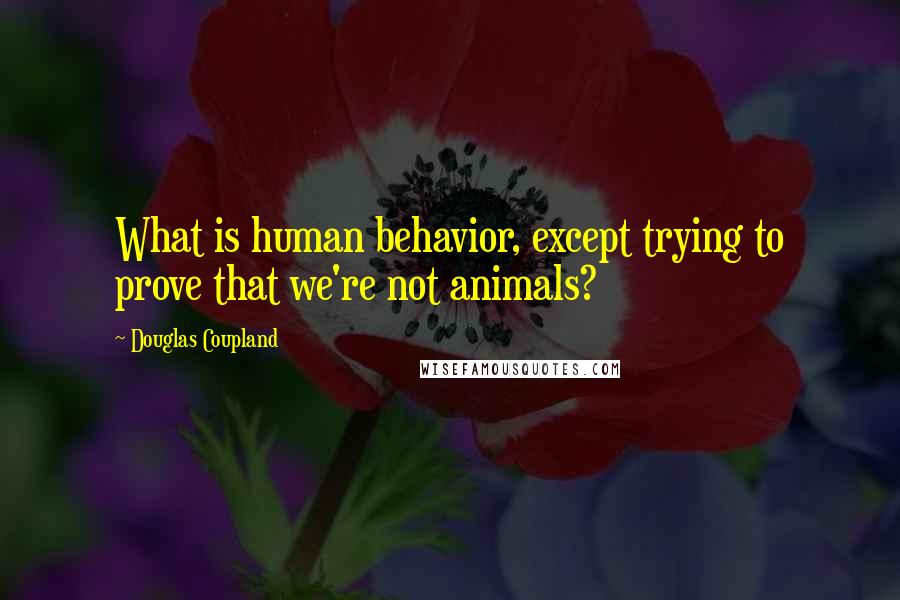 What is human behavior, except trying to prove that we're not animals?

- Douglas Coupland

WISEFAMOUSQUOTES.COM